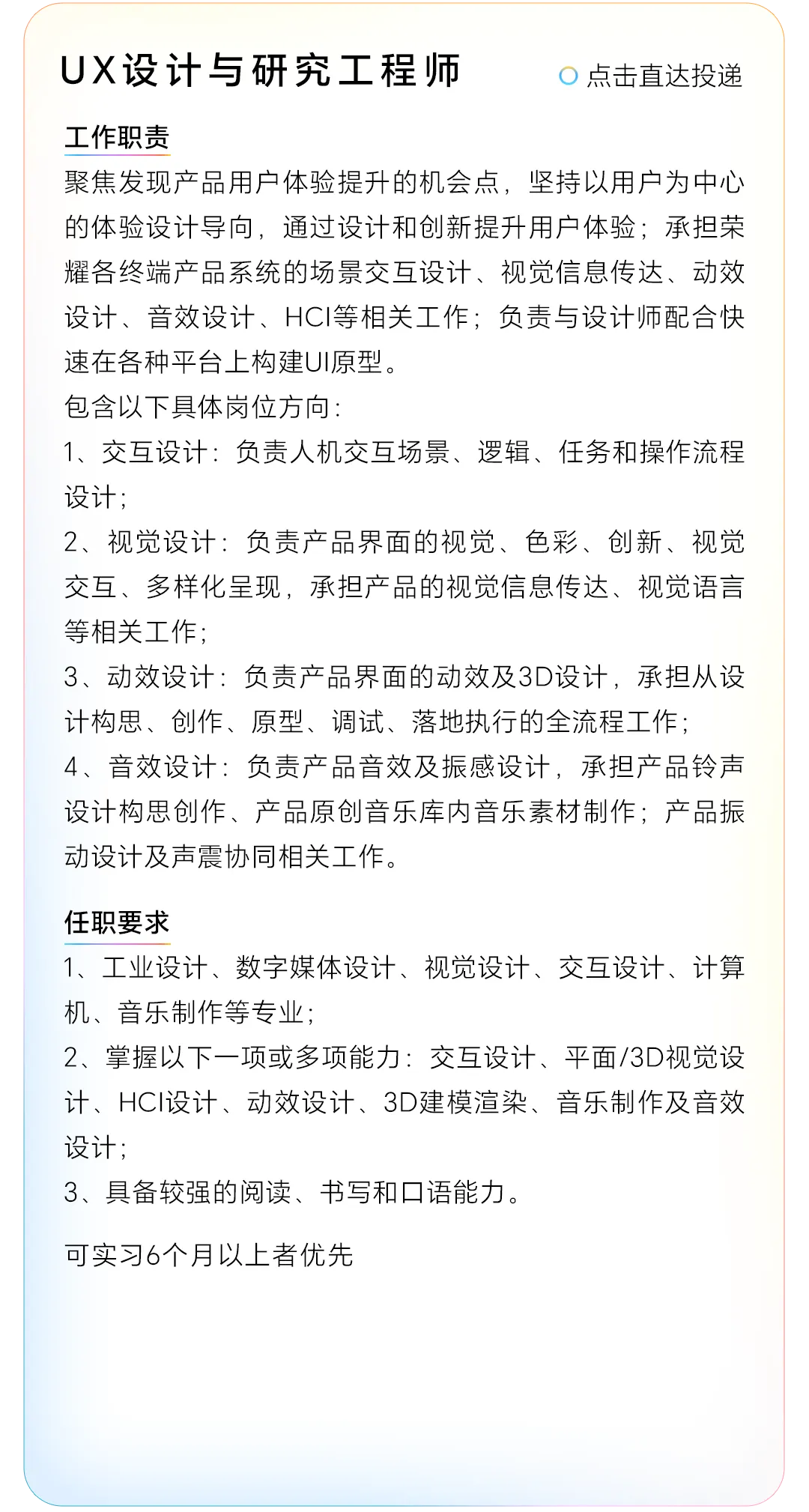 UX设计与研究工程师

点击直达投递

工作职责

聚焦发现产品用户体验提升的机会点，坚持以用户为中心的体验设计导向，通过设计和创新提升用户体验；承担荣耀各终端产品系统的场景交互设计、视觉信息传达、动效设计、音效设计、HCI等相关工作；负责与设计师配合快速在各种平台上构建UI原型。

包含以下具体岗位方向：

1、交互设计：负责人机交互场景、逻辑、任务和操作流程设计；

2、视觉设计：负责产品界面的视觉、色彩、创新、视觉交互、多样化呈现，承担产品的视觉信息传达、视觉语言等相关工作；

3、动效设计：负责产品界面的动效及3D设计，承担从设计构思、创作、原型、调试、落地执行的全流程工作；

4、音效设计：负责产品音效及振感设计，承担产品铃声设计构思创作、产品原创音乐库内音乐素材制作；产品振动设计及声震协同相关工作。

任职要求

1、工业设计、数字媒体设计、视觉设计、交互设计、计算机、音乐制作等专业；

2、掌握以下一项或多项能力：交互设计、平面/3D视觉设计、HCI设计、动效设计、3D建模渲染、音乐制作及音效设计；

3、具备较强的阅读、书写和口语能力。

可实习6个月以上者优先